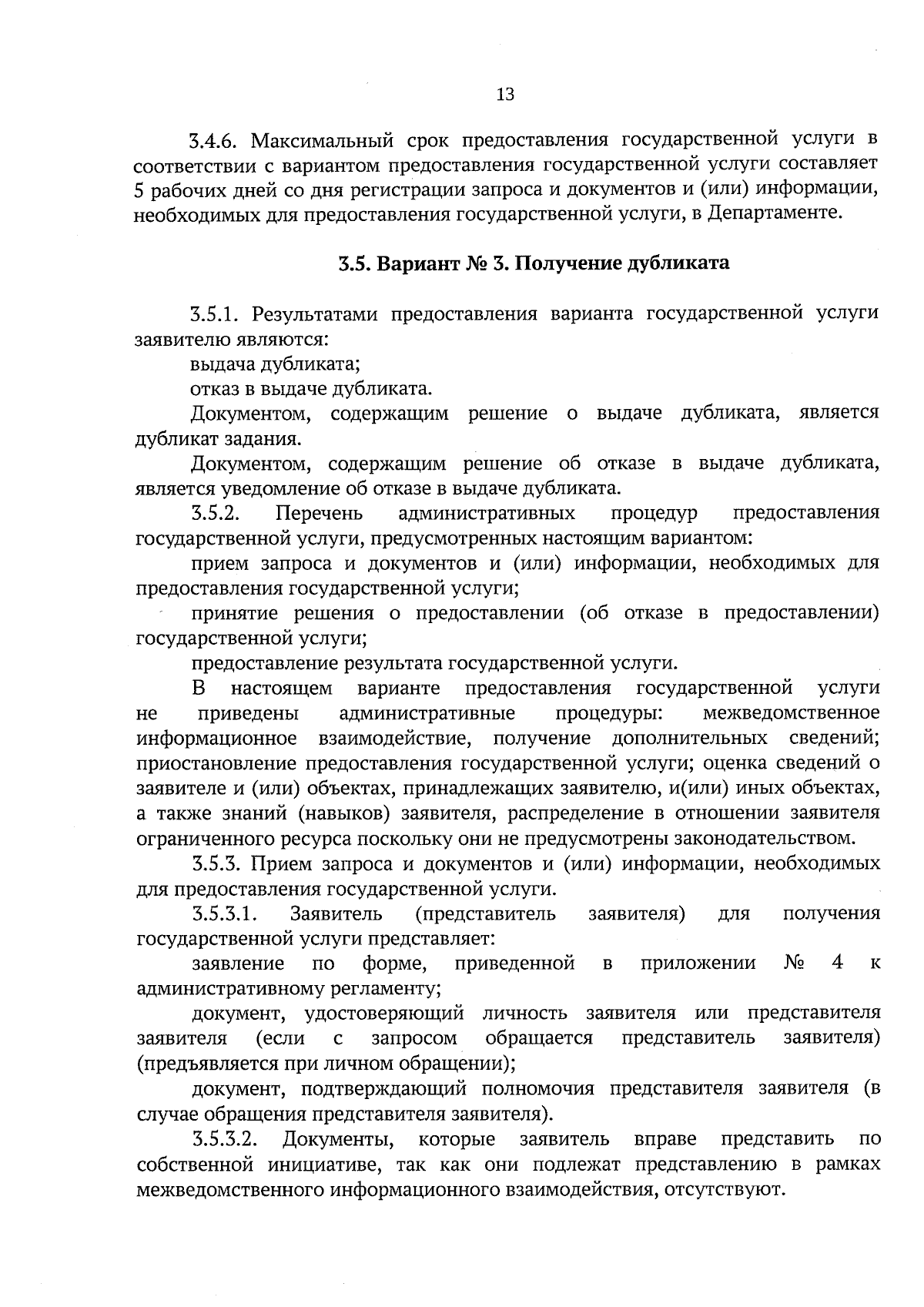 13

3.4.6. Максимальный срок предоставления государственной услуги в соответствии с вариантом предоставления государственной услуги составляет 5 рабочих дней со дня регистрации запроса и документов и (или) информации, необходимых для предоставления государственной услуги, в Департаменте.

3.5. Вариант № 3. Получение дубликата

3.5.1. Результатами предоставления варианта государственной услуги заявителю являются:

выдача дубликата;

отказ в выдаче дубликата.

Документом, содержащим решение о выдаче дубликата, является дубликат задания.

Документом, содержащим решение об отказе в выдаче дубликата, является уведомление об отказе в выдаче дубликата.

3.5.2. Перечень административных процедур предоставления государственной услуги, предусмотренных настоящим вариантом:

прием запроса и документов и (или) информации, необходимых для предоставления государственной услуги;

принятие решения о предоставлении (об отказе в предоставлении) государственной услуги;

предоставление результата государственной услуги.

В настоящем варианте предоставления государственной услуги не приведены административные процедуры: межведомственное информационное взаимодействие, получение дополнительных сведений; приостановление предоставления государственной услуги; оценка сведений о заявителе и (или) объектах, принадлежащих заявителю, и(или) иных объектах, а также знаний (навыков) заявителя, распределение в отношении заявителя ограниченного ресурса поскольку они не предусмотрены законодательством.

3.5.3. Прием запроса и документов и (или) информации, необходимых для предоставления государственной услуги.

3.5.3.1. Заявитель (представитель заявителя) для получения государственной услуги представляет:

заявление по форме, приведенной в приложении № 4 к административному регламенту;

документ, удостоверяющий личность заявителя или представителя заявителя (если с запросом обращается представитель заявителя) (предъявляется при личном обращении);

документ, подтверждающий полномочия представителя заявителя (в случае обращения представителя заявителя).

3.5.3.2. Документы, которые заявитель вправе представить по собственной инициативе, так как они подлежат представлению в рамках межведомственного информационного взаимодействия, отсутствуют.